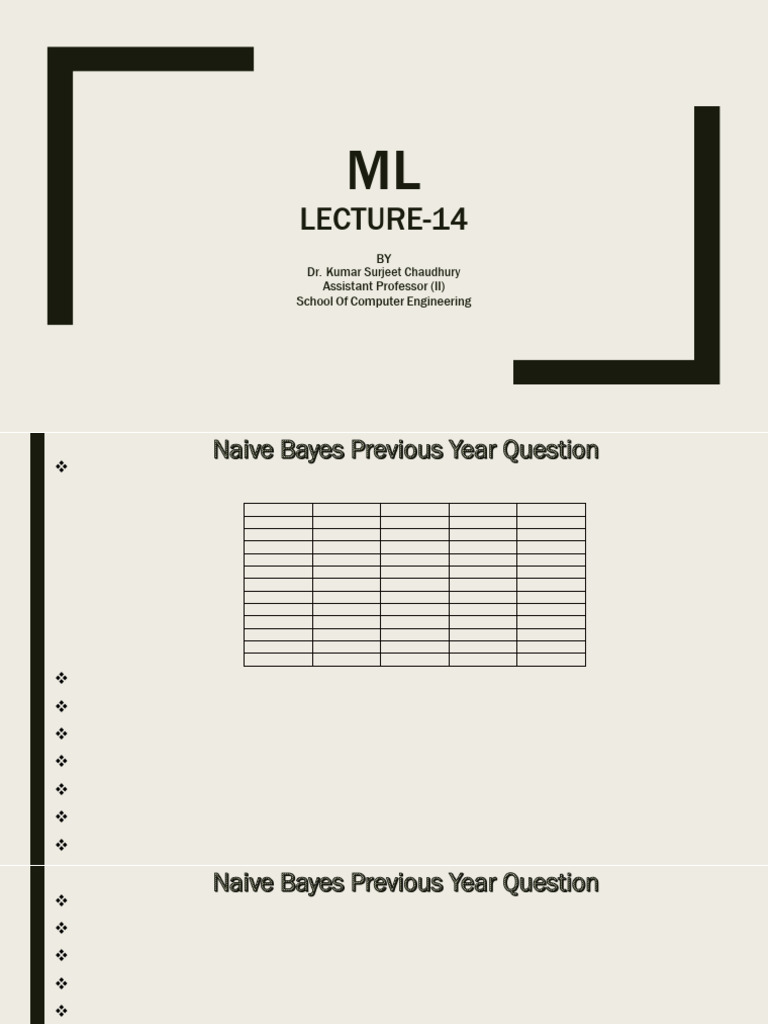 ML

LECTURE-14

BY
Dr. Kumar Surjeet Chaudhury
Assistant Professor (II)
School Of Computer Engineering

Naive Bayes Previous Year Question

Naive Bayes Previous Year Question